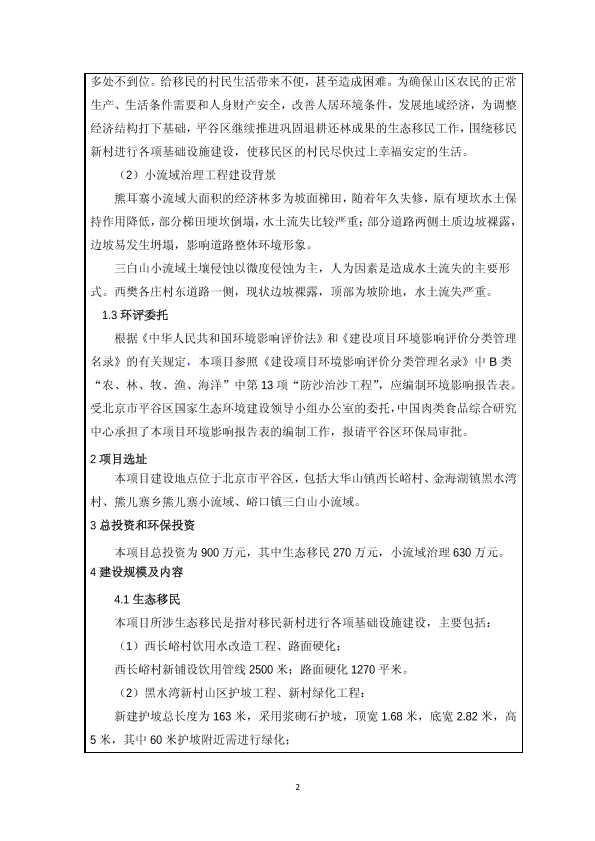 多处不到位。给移民的村民生活带来不便，甚至造成困难。为确保山区农民的正常生产、生活条件需要和人身财产安全，改善人居环境条件，发展地域经济，为调整经济结构打下基础，平谷区继续推进巩固退耕还林成果的生态移民工作，围绕移民新村进行各项基础设施建设，使移民区的村民尽快过上幸福安定的生活。

（2）小流域治理工程建设背景

熊耳寨小流域大面积的经济林多为坡面梯田，随着年久失修，原有埂坎水土保持作用降低，部分梯田埂坎倒塌，水土流失比较严重；部分道路两侧土质边坡裸露，边坡易发生坍塌，影响道路整体环境形象。

三白山小流域土壤侵蚀以微度侵蚀为主，人为因素是造成水土流失的主要形式。西樊各庄村东道路一侧，现状边坡裸露，顶部为坡阶地，水土流失严重。

1.3 环评委托

根据《中华人民共和国环境影响评价法》和《建设项目环境影响评价分类管理名录》的有关规定，本项目参照《建设项目环境影响评价分类管理名录》中 B 类“农、林、牧、渔、海洋”中第 13 项“防沙治沙工程”，应编制环境影响报告表。受北京市平谷区国家生态环境建设领导小组办公室的委托，中国肉类食品综合研究中心承担了本项目环境影响报告表的编制工作，报请平谷区环保局审批。

2 项目选址

本项目建设地点位于北京市平谷区，包括大华山镇西长峪村、金海湖镇黑水湾村、熊儿寨乡熊儿寨小流域、峪口镇三白山小流域。

3 总投资和环保投资

本项目总投资为 900 万元，其中生态移民 270 万元，小流域治理 630 万元。

4 建设规模及内容

4.1 生态移民

本项目所涉生态移民是指对移民新村进行各项基础设施建设，主要包括：

（1）西长峪村饮用水改造工程、路面硬化：

西长峪村新铺设饮用管线 2500 米；路面硬化 1270 平米。

（2）黑水湾新村山区护坡工程、新村绿化工程：

新建护坡总长度为 163 米，采用浆砌石护坡，顶宽 1.68 米，底宽 2.82 米，高 5 米，其中 60 米护坡附近需进行绿化；

2